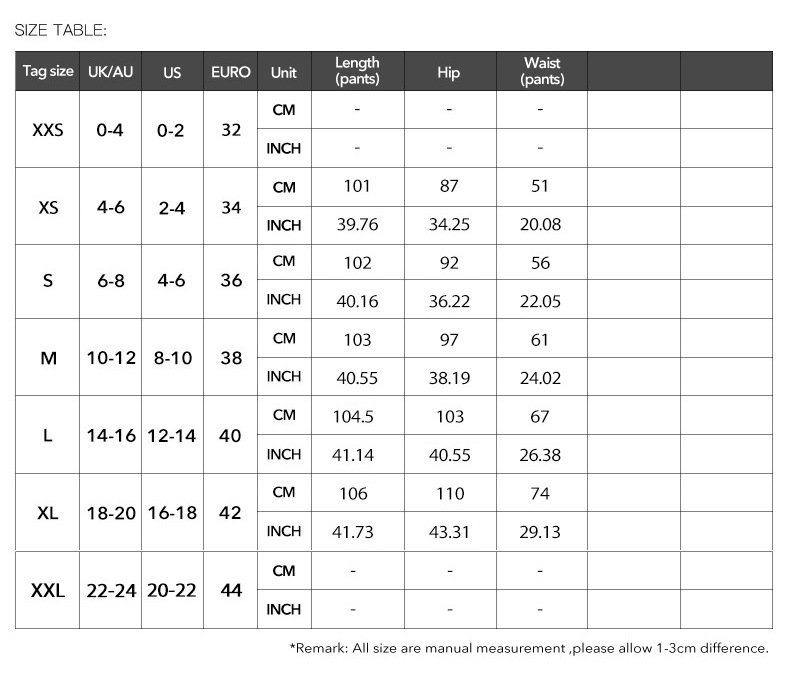 SIZE TABLE:

| Tag size | UK/AU | US | EURO | Unit | Length (pants) | Hip | Waist (pants) | | |
|---|---|---|---|---|---|---|---|---|---|
| XXS | 0-4 | 0-2 | 32 | CM | - | - | - | | |
| | | | | INCH | - | - | - | | |
| XS | 4-6 | 2-4 | 34 | CM | 101 | 87 | 51 | | |
| | | | | INCH | 39.76 | 34.25 | 20.08 | | |
| S | 6-8 | 4-6 | 36 | CM | 102 | 92 | 56 | | |
| | | | | INCH | 40.16 | 36.22 | 22.05 | | |
| M | 10-12 | 8-10 | 38 | CM | 103 | 97 | 61 | | |
| | | | | INCH | 40.55 | 38.19 | 24.02 | | |
| L | 14-16 | 12-14 | 40 | CM | 104.5 | 103 | 67 | | |
| | | | | INCH | 41.14 | 40.55 | 26.38 | | |
| XL | 18-20 | 16-18 | 42 | CM | 106 | 110 | 74 | | |
| | | | | INCH | 41.73 | 43.31 | 29.13 | | |
| XXL | 22-24 | 20-22 | 44 | CM | - | - | - | | |
| | | | | INCH | - | - | - | | |

*Remark: All size are manual measurement ,please allow 1-3cm difference.